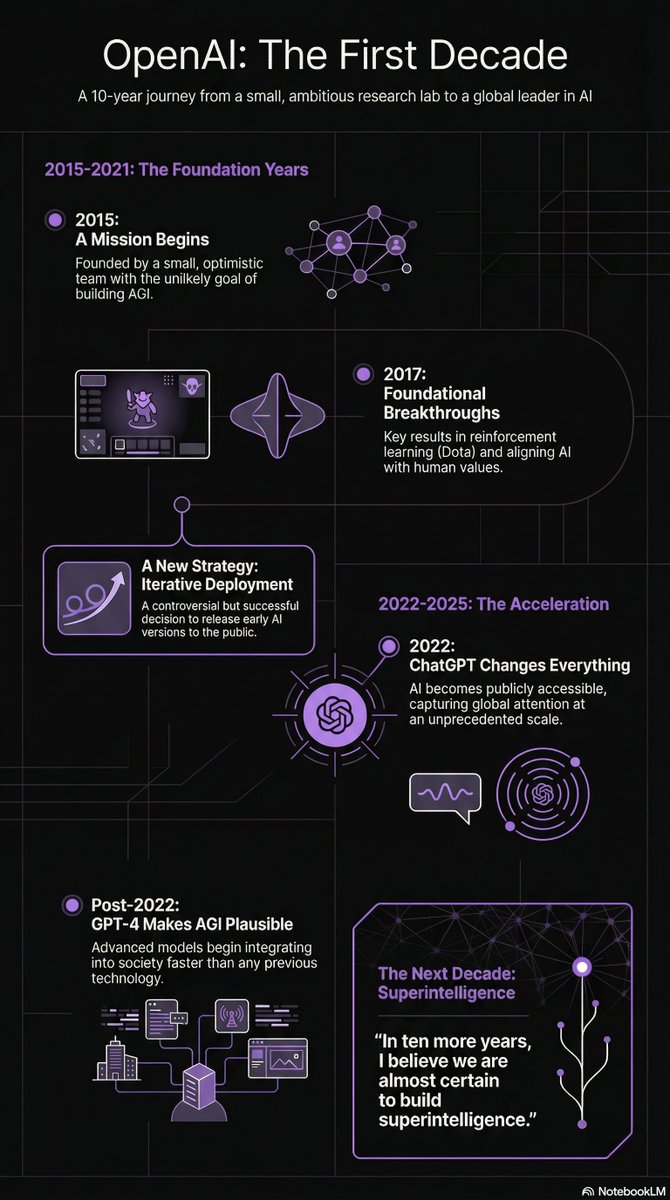 OpenAI: The First Decade

A 10-year journey from a small, ambitious research lab to a global leader in AI

2015-2021: The Foundation Years

2015:
A Mission Begins

Founded by a small, optimistic team with the unilkely goal of building AGI.

2017:
Foundational Breakthroughs

Key results in reinforcement learning (Dota) and aligning AI with human values.

A New Strategy: Iterative Deployment

A controversial but successful decision to release early AI versions to the public.

2022-2025: The Acceleration

2022:
ChatGPT Changes Everything

AI becomes publicly accessible, capturing global attention at an unprecedented scale.

Post-2022:
GPT-4 Makes AGI Plausible

Advanced models begin integrating into society faster than any previous technology.

The Next Decade: Superintelligence

"In ten more years, I believe we are almost certain to build superintelligence."

NotebookLM